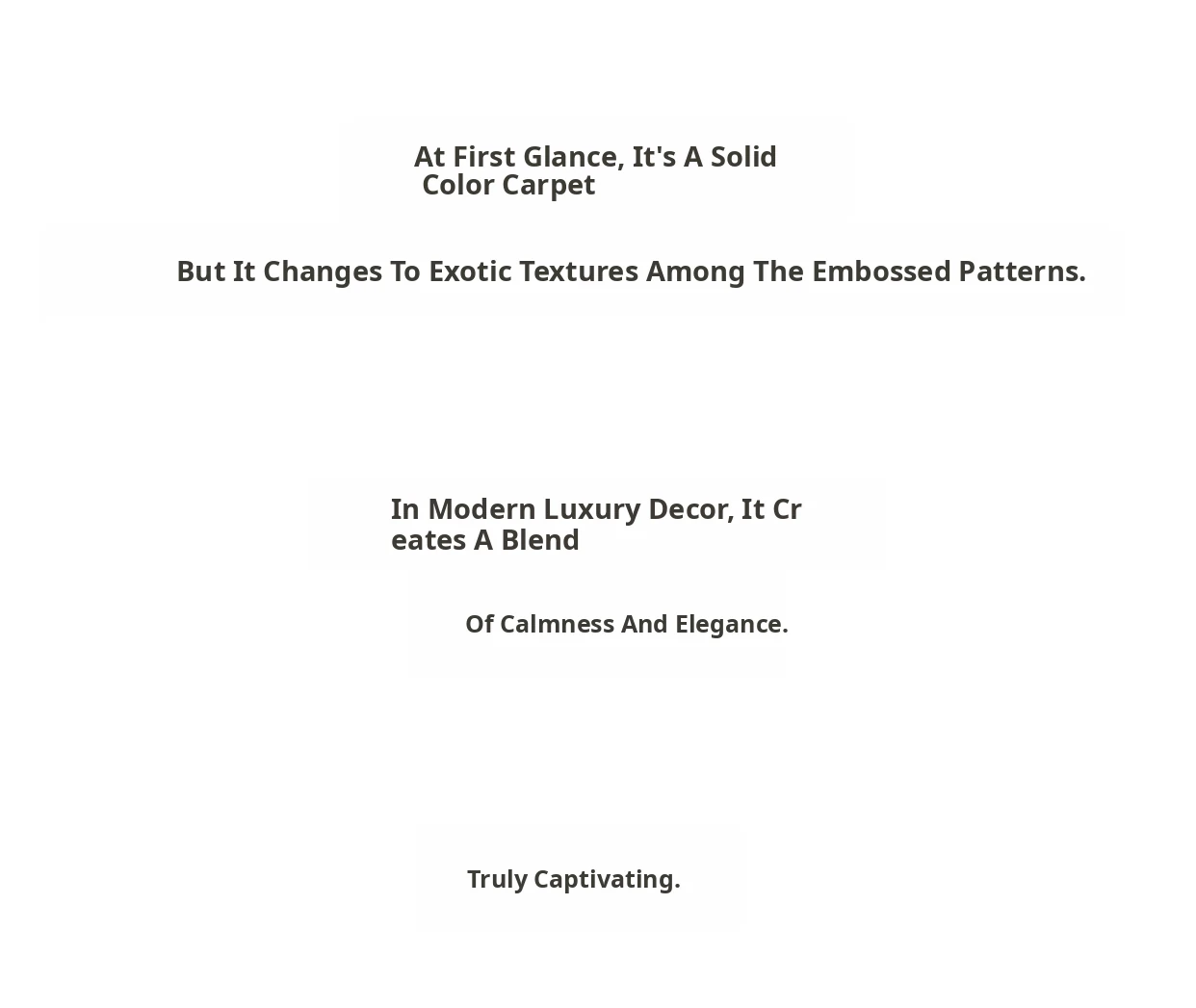 At First Glance, It's A Solid Color Carpet

But It Changes To Exotic Textures Among The Embossed Patterns.

In Modern Luxury Decor, It Cr eates A Blend

Of Calmness And Elegance.

Truly Captivating.